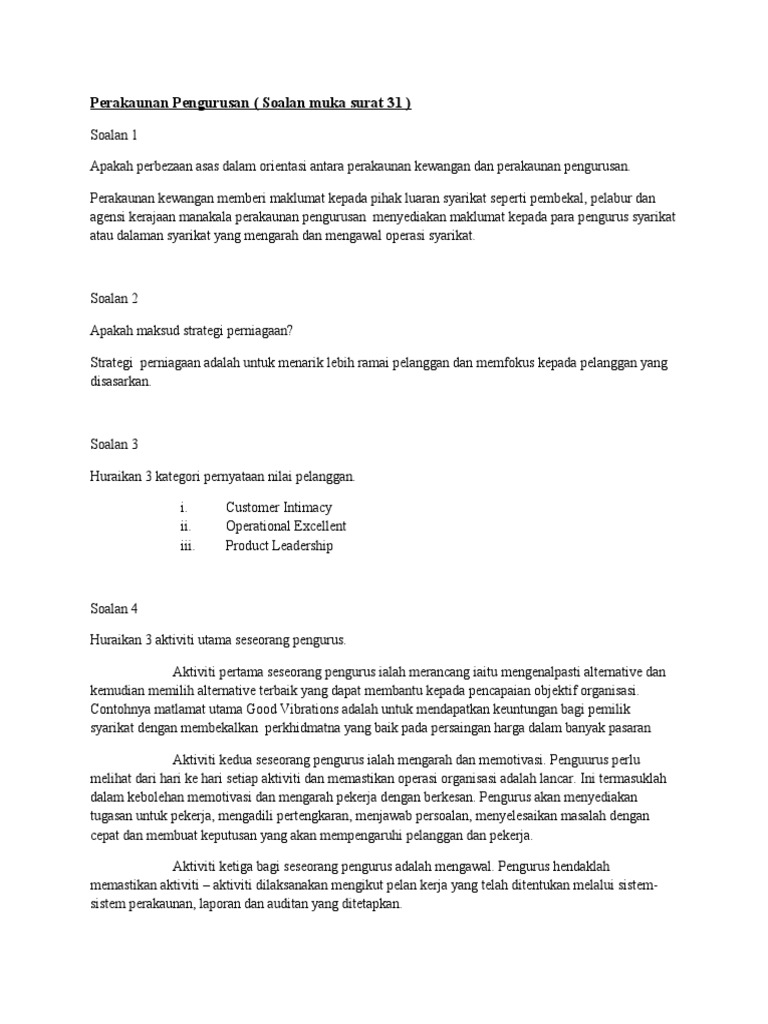 Perakaunan Pengurusan ( Soalan muka surat 31 )

Soalan 1

Apakah perbezaan asas dalam orientasi antara perakaunan kewangan dan perakaunan pengurusan.

Perakaunan kewangan memberi maklumat kepada pihak luaran syarikat seperti pembekal, pelabur dan agensi kerajaan manakala perakaunan pengurusan menyediakan maklumat kepada para pengurus syarikat atau dalaman syarikat yang mengarah dan mengawal operasi syarikat.

Soalan 2

Apakah maksud strategi perniagaan?

Strategi perniagaan adalah untuk menarik lebih ramai pelanggan dan memfokus kepada pelanggan yang disasarkan.

Soalan 3

Huraikan 3 kategori pernyataan nilai pelanggan.

i. Customer Intimacy
ii. Operational Excellent
iii. Product Leadership

Soalan 4

Huraikan 3 aktiviti utama seseorang pengurus.

Aktiviti pertama seseorang pengurus ialah merancang iaitu mengenalpasti alternative dan kemudian memilih alternative terbaik yang dapat membantu kepada pencapaian objektif organisasi. Contohnya matlamat utama Good Vibrations adalah untuk mendapatkan keuntungan bagi pemilik syarikat dengan membekalkan perkhidmatna yang baik pada persaingan harga dalam banyak pasaran

Aktiviti kedua seseorang pengurus ialah mengarah dan memotivasi. Penguurus perlu melihat dari hari ke hari setiap aktiviti dan memastikan operasi organisasi adalah lancar. Ini termasuklah dalam kebolehan memotivasi dan mengarah pekerja dengan berkesan. Pengurus akan menyediakan tugasan untuk pekerja, mengadili pertengkaran, menjawab persoalan, menyelesaikan masalah dengan cepat dan membuat keputusan yang akan mempengaruhi pelanggan dan pekerja.

Aktiviti ketiga bagi seseorang pengurus adalah mengawal. Pengurus hendaklah memastikan aktiviti – aktiviti dilaksanakan mengikut pelan kerja yang telah ditentukan melalui sistem-sistem perakaunan, laporan dan auditan yang ditetapkan.